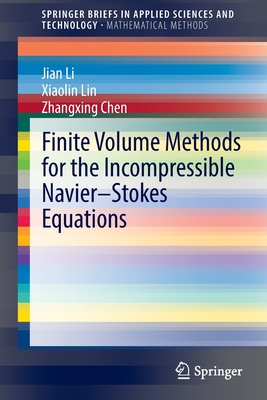 SPRINGER BRIEFS IN APPLIED SCIENCES AND TECHNOLOGY · MATHEMATICAL METHODS

Jian Li
Xiaolin Lin
Zhangxing Chen

Finite Volume Methods for the Incompressible Navier–Stokes Equations

Springer